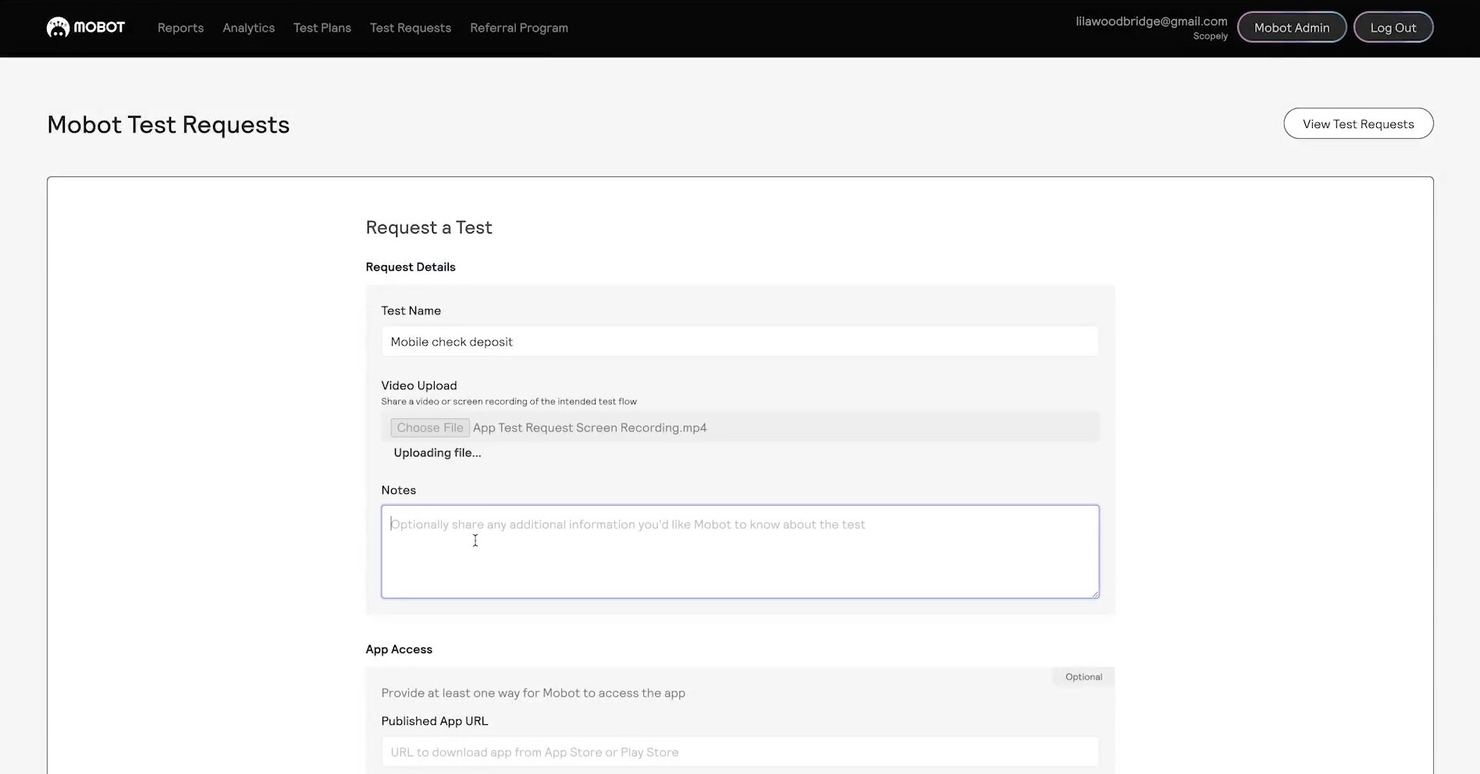 MOBOT Reports Analytics Test Plans Test Requests Referral Program

lilawoodbridge@gmail.com
Scopely

Mobot Admin

Log Out

Mobot Test Requests

View Test Requests

Request a Test

Request Details

Test Name

Mobile check deposit

Video Upload

Share a video or screen recording of the intended test flow

Choose File App Test Request Screen Recording.mp4

Uploading file...

Notes

Optionally share any additional information you'd like Mobot to know about the test

App Access

Optional

Provide at least one way for Mobot to access the app

Published App URL

URL to download app from App Store or Play Store